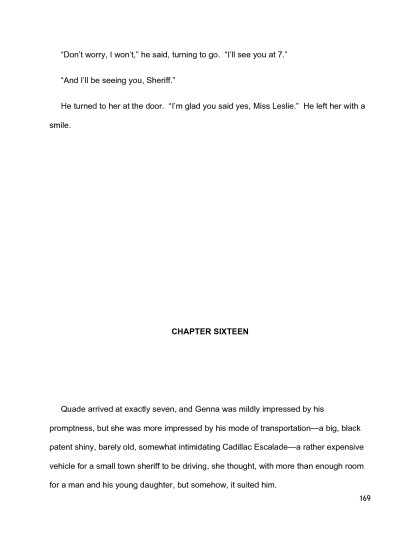 "Don't worry, I won't," he said, turning to go. "I'll see you at 7."

"And I'll be seeing you, Sheriff."

He turned to her at the door. "I'm glad you said yes, Miss Leslie." He left her with a smile.

CHAPTER SIXTEEN

Quade arrived at exactly seven, and Genna was mildly impressed by his promptness, but she was more impressed by his mode of transportation—a big, black patent shiny, barely old, somewhat intimidating Cadillac Escalade—a rather expensive vehicle for a small town sheriff to be driving, she thought, with more than enough room for a man and his young daughter, but somehow, it suited him.

169